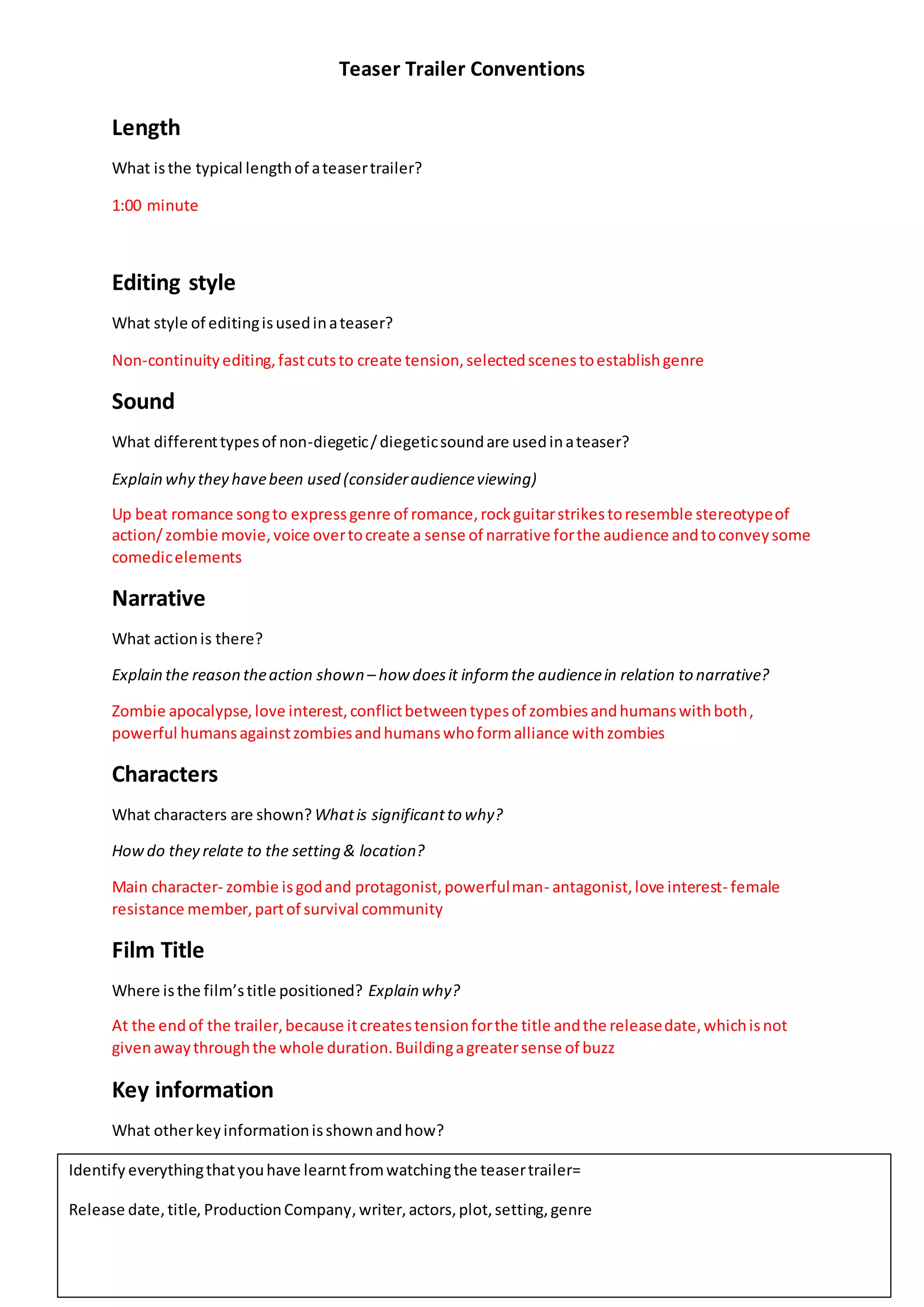 Teaser Trailer Conventions

Length

What is the typical length of a teaser trailer?

1:00 minute

Editing style

What style of editing is used in a teaser?

Non-continuity editing, fast cuts to create tension, selected scenes to establish genre

Sound

What different types of non-diegetic / diegetic sound are used in a teaser?

Explain why they have been used (consider audience viewing)

Up beat romance song to express genre of romance, rock guitar strikes to resemble stereotype of action/ zombie movie, voice over to create a sense of narrative for the audience and to convey some comedic elements

Narrative

What action is there?

Explain the reason the action shown – how does it inform the audience in relation to narrative?

Zombie apocalypse, love interest, conflict between types of zombies and humans with both , powerful humans against zombies and humans who form alliance with zombies

Characters

What characters are shown? What is significant to why?

How do they relate to the setting & location?

Main character- zombie is god and protagonist, powerful man- antagonist, love interest- female resistance member, part of survival community

Film Title

Where is the film's title positioned? Explain why?

At the end of the trailer, because it creates tension for the title and the release date, which is not given away through the whole duration. Building a greater sense of buzz

Key information

What other key information is shown and how?

Identify everything that you have learnt from watching the teaser trailer=

Release date, title, Production Company, writer, actors, plot, setting, genre